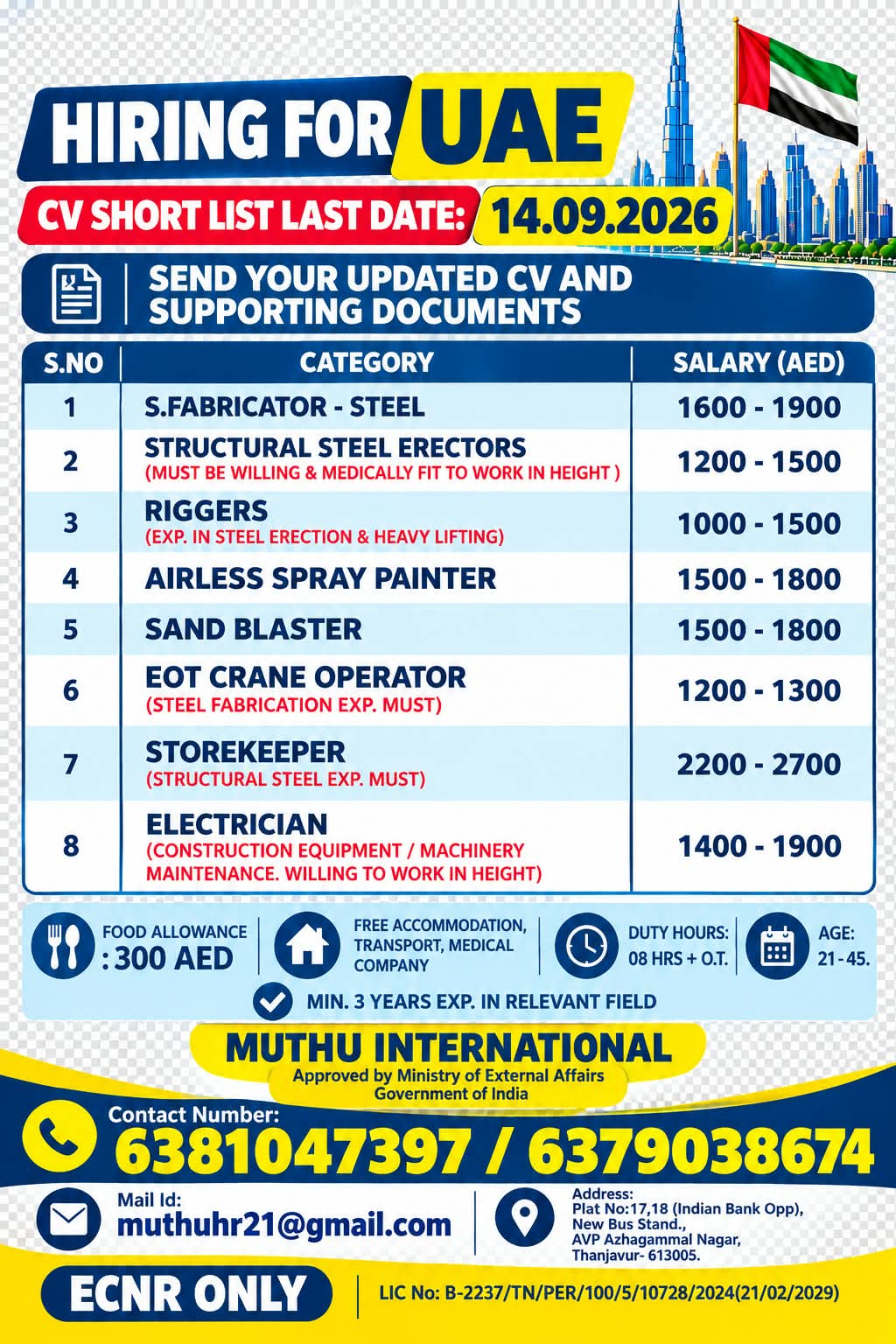 HIRING FOR UAE

CV SHORT LIST LAST DATE: 14.09.2026

SEND YOUR UPDATED CV AND SUPPORTING DOCUMENTS

| S.NO | CATEGORY | SALARY (AED) |
|---|---|---|
| 1 | S.FABRICATOR - STEEL | 1600 - 1900 |
| 2 | STRUCTURAL STEEL ERECTORS (MUST BE WILLING & MEDICALLY FIT TO WORK IN HEIGHT ) | 1200 - 1500 |
| 3 | RIGGERS (EXP. IN STEEL ERECTION & HEAVY LIFTING) | 1000 - 1500 |
| 4 | AIRLESS SPRAY PAINTER | 1500 - 1800 |
| 5 | SAND BLASTER | 1500 - 1800 |
| 6 | EOT CRANE OPERATOR (STEEL FABRICATION EXP. MUST) | 1200 - 1300 |
| 7 | STOREKEEPER (STRUCTURAL STEEL EXP. MUST) | 2200 - 2700 |
| 8 | ELECTRICIAN (CONSTRUCTION EQUIPMENT / MACHINERY MAINTENANCE. WILLING TO WORK IN HEIGHT) | 1400 - 1900 |

FOOD ALLOWANCE : 300 AED

FREE ACCOMMODATION, TRANSPORT, MEDICAL COMPANY

DUTY HOURS: 08 HRS + O.T.

AGE: 21 - 45.

MIN. 3 YEARS EXP. IN RELEVANT FIELD

MUTHU INTERNATIONAL
Approved by Ministry of External Affairs Government of India

Contact Number:
6381047397 / 6379038674

Mail Id:
muthuhr21@gmail.com

Address:
Plat No:17,18 (Indian Bank Opp), New Bus Stand., AVP Azhagammal Nagar, Thanjavur- 613005.

ECNR ONLY

LIC No: B-2237/TN/PER/100/5/10728/2024(21/02/2029)